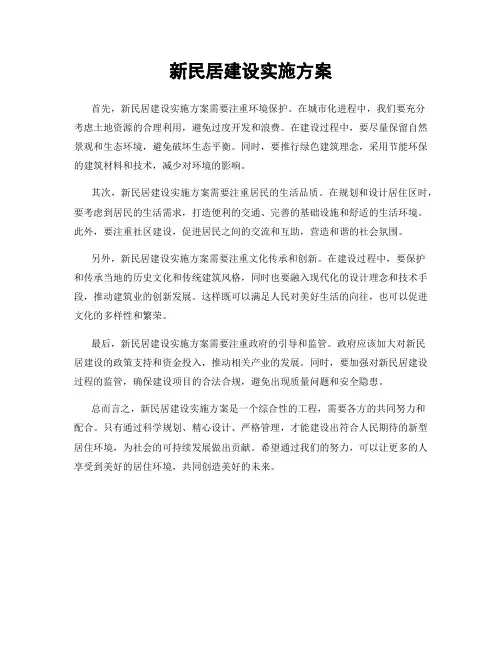 新民居建设实施方案

首先，新民居建设实施方案需要注重环境保护。在城市化进程中，我们要充分考虑土地资源的合理利用，避免过度开发和浪费。在建设过程中，要尽量保留自然景观和生态环境，避免破坏生态平衡。同时，要推行绿色建筑理念，采用节能环保的建筑材料和技术，减少对环境的影响。

其次，新民居建设实施方案需要注重居民的生活品质。在规划和设计居住区时，要考虑到居民的生活需求，打造便利的交通、完善的基础设施和舒适的生活环境。此外，要注重社区建设，促进居民之间的交流和互助，营造和谐的社会氛围。

另外，新民居建设实施方案需要注重文化传承和创新。在建设过程中，要保护和传承当地的历史文化和传统建筑风格，同时也要融入现代化的设计理念和技术手段，推动建筑业的创新发展。这样既可以满足人民对美好生活的向往，也可以促进文化的多样性和繁荣。

最后，新民居建设实施方案需要注重政府的引导和监管。政府应该加大对新民居建设的政策支持和资金投入，推动相关产业的发展。同时，要加强对新民居建设过程的监管，确保建设项目的合法合规，避免出现质量问题和安全隐患。

总而言之，新民居建设实施方案是一个综合性的工程，需要各方的共同努力和配合。只有通过科学规划、精心设计、严格管理，才能建设出符合人民期待的新型居住环境，为社会的可持续发展做出贡献。希望通过我们的努力，可以让更多的人享受到美好的居住环境，共同创造美好的未来。